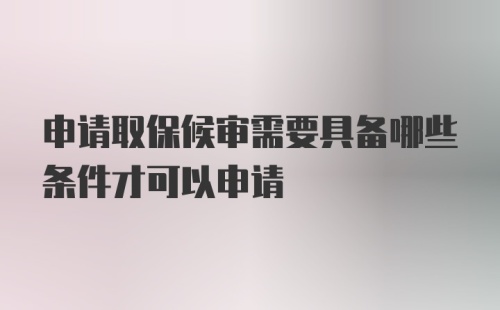 申请取保候审需要具备哪些条件才可以申请